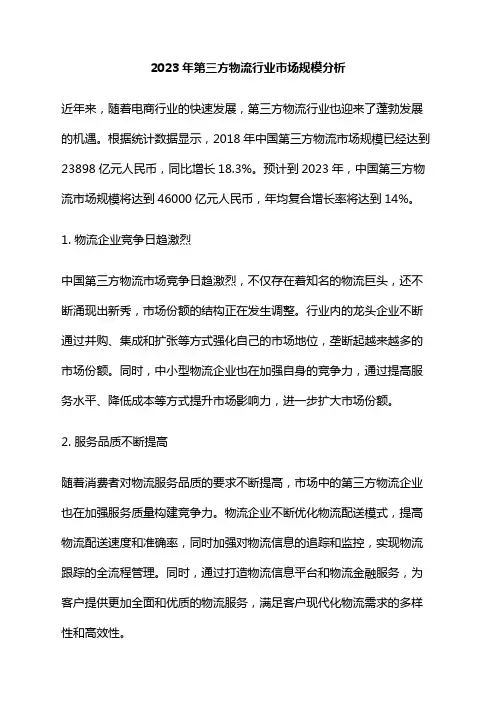 2023 年第三方物流行业市场规模分析

近年来，随着电商行业的快速发展，第三方物流行业也迎来了蓬勃发展的机遇。根据统计数据显示，2018 年中国第三方物流市场规模已经达到 23898 亿元人民币，同比增长 18.3%。预计到 2023 年，中国第三方物流市场规模将达到 46000 亿元人民币，年均复合增长率将达到 14%。

1. 物流企业竞争日趋激烈

中国第三方物流市场竞争日趋激烈，不仅存在着知名的物流巨头，还不断涌现出新秀，市场份额的结构正在发生调整。行业内的龙头企业不断通过并购、集成和扩张等方式强化自己的市场地位，垄断起越来越多的市场份额。同时，中小型物流企业也在加强自身的竞争力，通过提高服务水平、降低成本等方式提升市场影响力，进一步扩大市场份额。

2. 服务品质不断提高

随着消费者对物流服务品质的要求不断提高，市场中的第三方物流企业也在加强服务质量构建竞争力。物流企业不断优化物流配送模式，提高物流配送速度和准确率，同时加强对物流信息的追踪和监控，实现物流跟踪的全流程管理。同时，通过打造物流信息平台和物流金融服务，为客户提供更加全面和优质的物流服务，满足客户现代化物流需求的多样性和高效性。